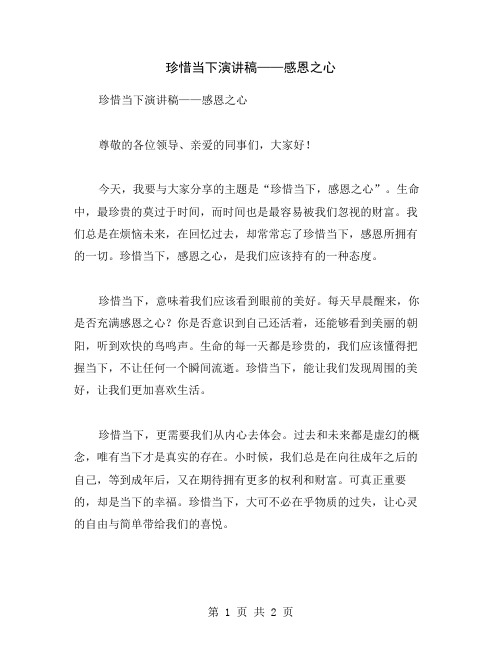 珍惜当下演讲稿——感恩之心

珍惜当下演讲稿——感恩之心

尊敬的各位领导、亲爱的同事们，大家好！

今天，我要与大家分享的主题是“珍惜当下，感恩之心”。生命中，最珍贵的莫过于时间，而时间也是最容易被我们忽视的财富。我们总是在烦恼未来，在回忆过去，却常常忘了珍惜当下，感恩所拥有的一切。珍惜当下，感恩之心，是我们应该持有的一种态度。

珍惜当下，意味着我们应该看到眼前的美好。每天早晨醒来，你是否充满感恩之心？你是否意识到自己还活着，还能够看到美丽的朝阳，听到欢快的鸟鸣声。生命的每一天都是珍贵的，我们应该懂得把握当下，不让任何一个瞬间流逝。珍惜当下，能让我们发现周围的美好，让我们更加喜欢生活。

珍惜当下，更需要我们从内心去体会。过去和未来都是虚幻的概念，唯有当下才是真实的存在。小时候，我们总是在向往成年之后的自己，等到成年后，又在期待拥有更多的权利和财富。可真正重要的，却是当下的幸福。珍惜当下，大可不必在乎物质的过失，让心灵的自由与简单带给我们的喜悦。

第 1 页 共 2 页